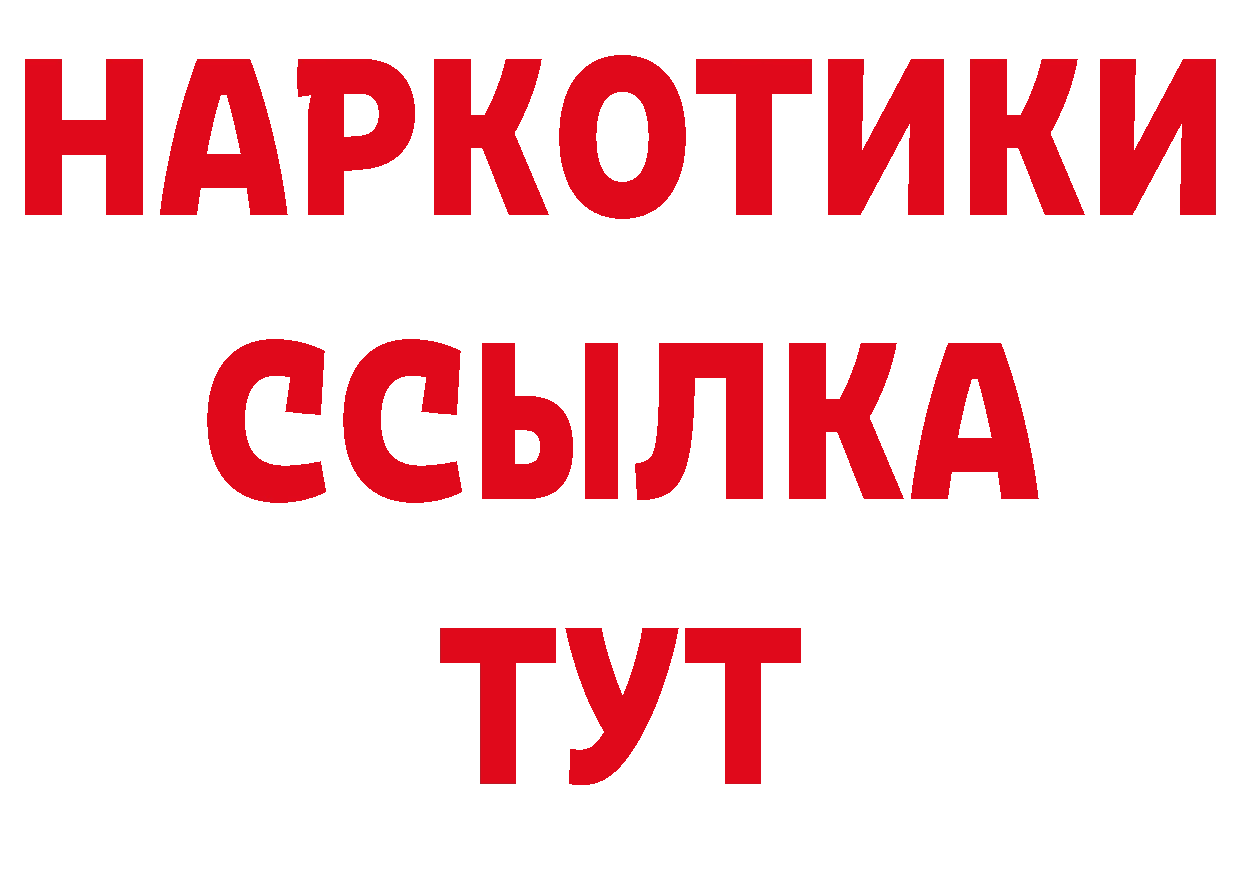 НАРКОТИКИ
ССЫЛКА
ТУТ